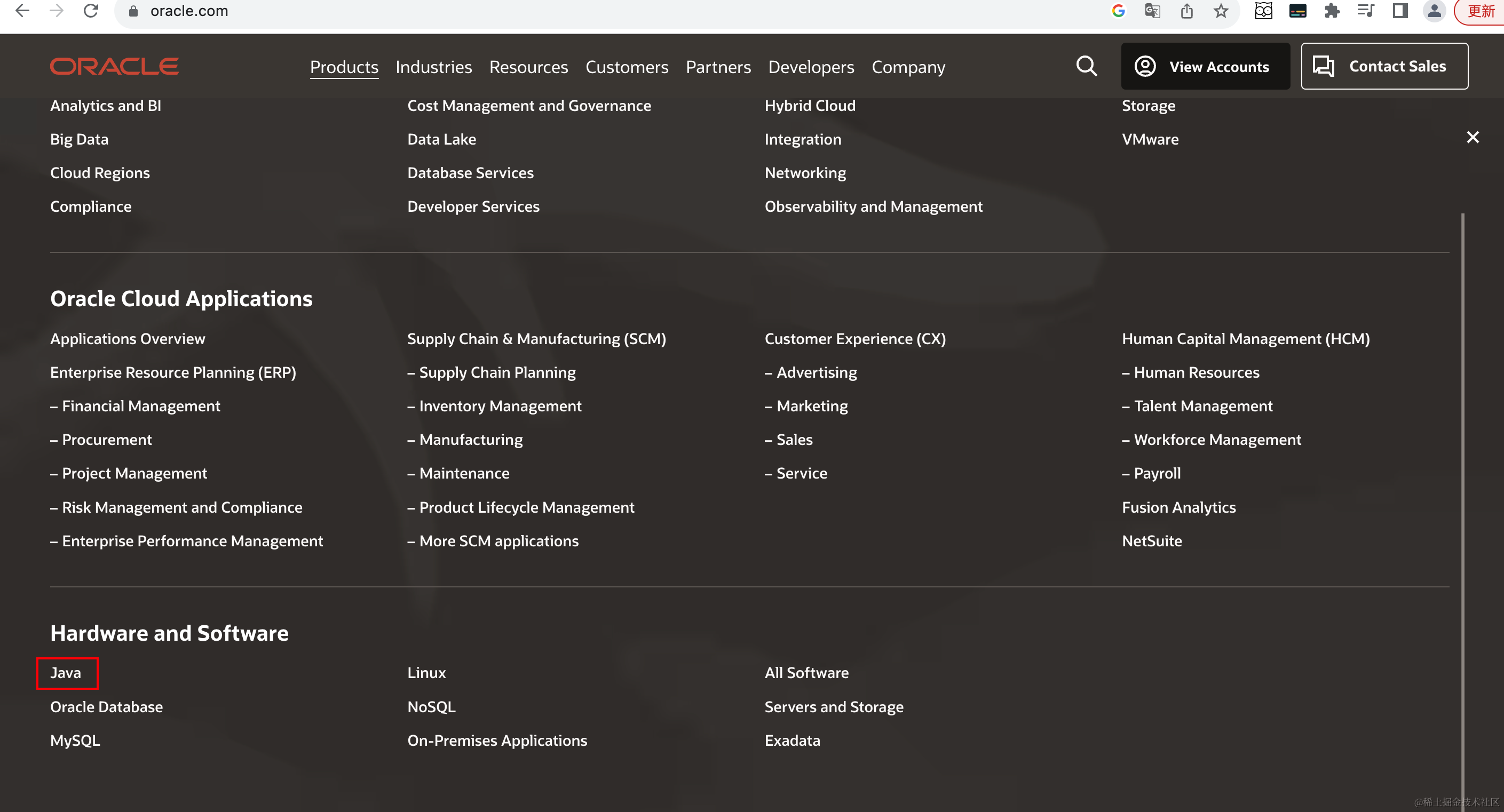 oracle.com

更新

ORACLE

Products Industries Resources Customers Partners Developers Company

View Accounts

Contact Sales

Analytics and BI
Big Data
Cloud Regions
Compliance

Cost Management and Governance
Data Lake
Database Services
Developer Services

Hybrid Cloud
Integration
Networking
Observability and Management

Storage
VMware

Oracle Cloud Applications

Applications Overview
Enterprise Resource Planning (ERP)
– Financial Management
– Procurement
– Project Management
– Risk Management and Compliance
– Enterprise Performance Management

Supply Chain & Manufacturing (SCM)
– Supply Chain Planning
– Inventory Management
– Manufacturing
– Maintenance
– Product Lifecycle Management
– More SCM applications

Customer Experience (CX)
– Advertising
– Marketing
– Sales
– Service

Human Capital Management (HCM)
– Human Resources
– Talent Management
– Workforce Management
– Payroll
Fusion Analytics
NetSuite

Hardware and Software

Java
Oracle Database
MySQL

Linux
NoSQL
On-Premises Applications

All Software
Servers and Storage
Exadata

@稀土掘金技术社区